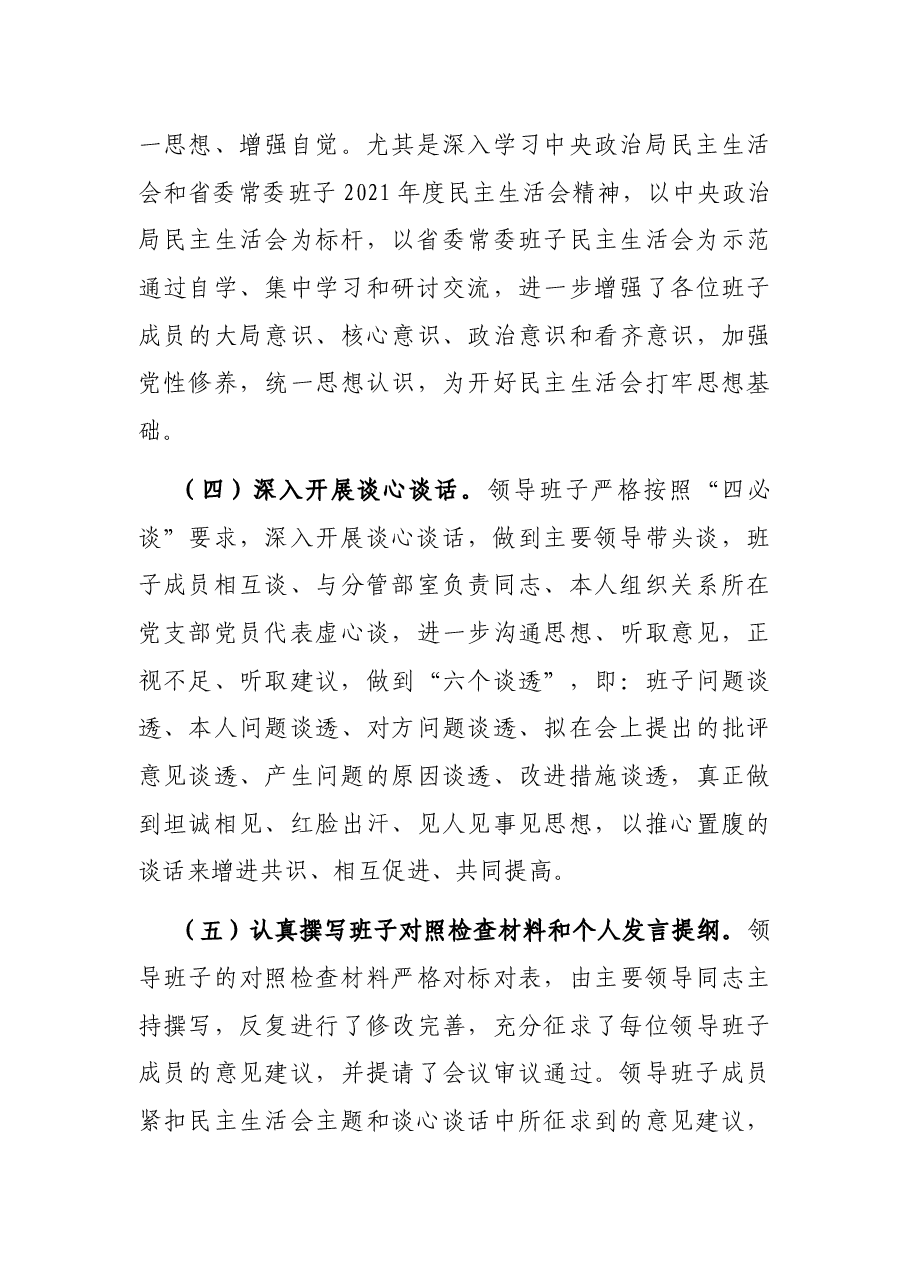 一思想、增强自觉。尤其是深入学习中央政治局民主生活会和省委常委班子2021年度民主生活会精神，以中央政治局民主生活会为标杆，以省委常委班子民主生活会为示范通过自学、集中学习和研讨交流，进一步增强了各位班子成员的大局意识、核心意识、政治意识和看齐意识，加强党性修养，统一思想认识，为开好民主生活会打牢思想基础。

（四）深入开展谈心谈话。领导班子严格按照“四必谈”要求，深入开展谈心谈话，做到主要领导带头谈，班子成员相互谈、与分管部室负责同志、本人组织关系所在党支部党员代表虚心谈，进一步沟通思想、听取意见，正视不足、听取建议，做到“六个谈透”，即：班子问题谈透、本人问题谈透、对方问题谈透、拟在会上提出的批评意见谈透、产生问题的原因谈透、改进措施谈透，真正做到坦诚相见、红脸出汗、见人见事见思想，以推心置腹的谈话来增进共识、相互促进、共同提高。

（五）认真撰写班子对照检查材料和个人发言提纲。领导班子的对照检查材料严格对标对表，由主要领导同志主持撰写，反复进行了修改完善，充分征求了每位领导班子成员的意见建议，并提请了会议审议通过。领导班子成员紧扣民主生活会主题和谈心谈话中所征求到的意见建议，